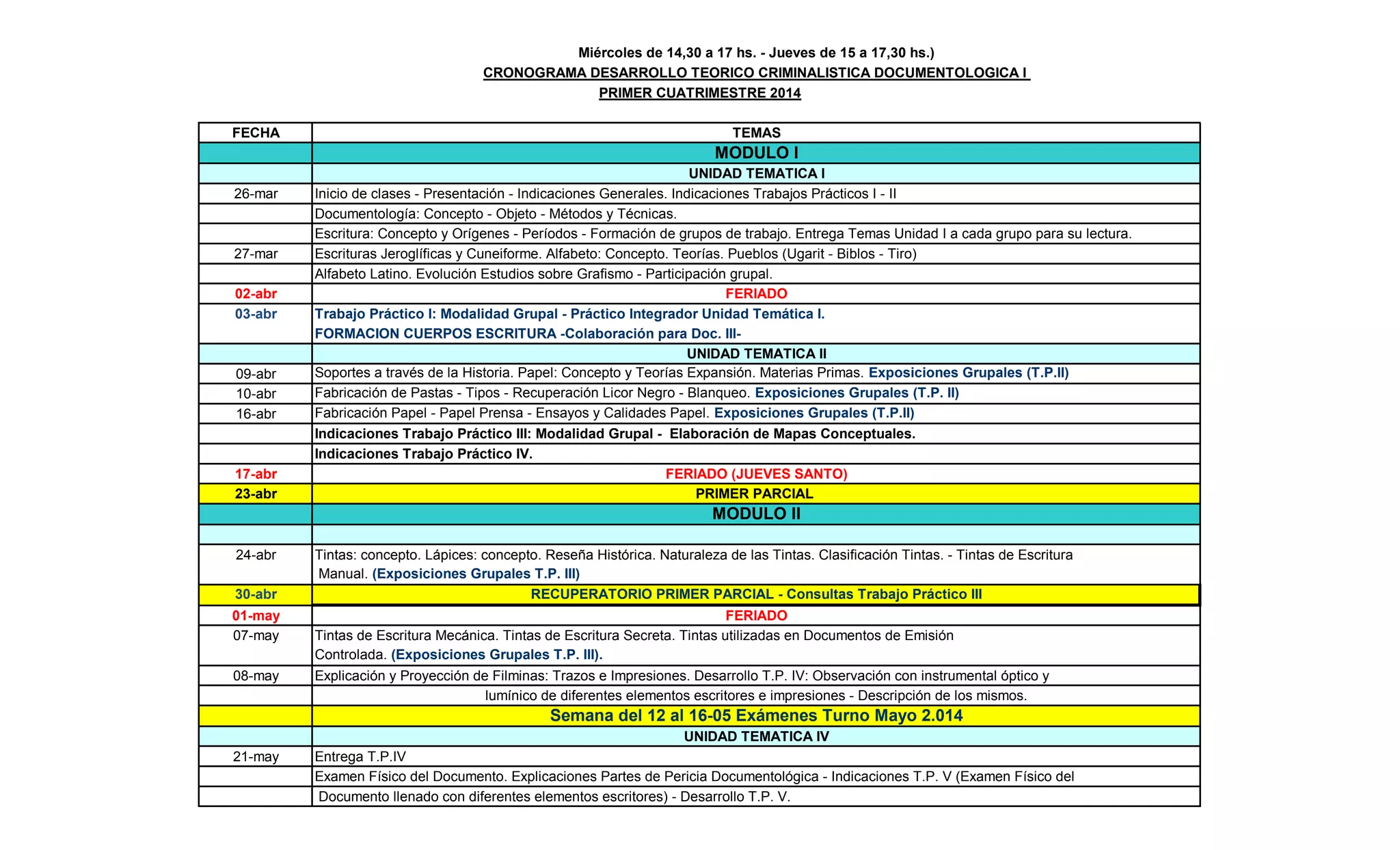 Miércoles de 14,30 a 17 hs. - Jueves de 15 a 17,30 hs.)
CRONOGRAMA DESARROLLO TEORICO CRIMINALISTICA DOCUMENTOLOGICA I
PRIMER CUATRIMESTRE 2014

| FECHA | TEMAS |
|---|---|
| | MODULO I |
| | UNIDAD TEMATICA I |
| 26-mar | Inicio de clases - Presentación - Indicaciones Generales. Indicaciones Trabajos Prácticos I - II |
| | Documentología: Concepto - Objeto - Métodos y Técnicas. |
| | Escritura: Concepto y Orígenes - Períodos - Formación de grupos de trabajo. Entrega Temas Unidad I a cada grupo para su lectura. |
| 27-mar | Escrituras Jeroglíficas y Cuneiforme. Alfabeto: Concepto. Teorías. Pueblos (Ugarit - Biblos - Tiro) |
| | Alfabeto Latino. Evolución Estudios sobre Grafismo - Participación grupal. |
| 02-abr | FERIADO |
| 03-abr | Trabajo Práctico I: Modalidad Grupal - Práctico Integrador Unidad Temática I. FORMACION CUERPOS ESCRITURA -Colaboración para Doc. III- |
| | UNIDAD TEMATICA II |
| 09-abr | Soportes a través de la Historia. Papel: Concepto y Teorías Expansión. Materias Primas. Exposiciones Grupales (T.P.II) |
| 10-abr | Fabricación de Pastas - Tipos - Recuperación Licor Negro - Blanqueo. Exposiciones Grupales (T.P. II) |
| 16-abr | Fabricación Papel - Papel Prensa - Ensayos y Calidades Papel. Exposiciones Grupales (T.P.II) |
| | Indicaciones Trabajo Práctico III: Modalidad Grupal - Elaboración de Mapas Conceptuales. |
| | Indicaciones Trabajo Práctico IV. |
| 17-abr | FERIADO (JUEVES SANTO) |
| 23-abr | PRIMER PARCIAL |
| | MODULO II |
| | |
| 24-abr | Tintas: concepto. Lápices: concepto. Reseña Histórica. Naturaleza de las Tintas. Clasificación Tintas. - Tintas de Escritura Manual. (Exposiciones Grupales T.P. III) |
| 30-abr | RECUPERATORIO PRIMER PARCIAL - Consultas Trabajo Práctico III |
| 01-may | FERIADO |
| 07-may | Tintas de Escritura Mecánica. Tintas de Escritura Secreta. Tintas utilizadas en Documentos de Emisión Controlada. (Exposiciones Grupales T.P. III). |
| 08-may | Explicación y Proyección de Filminas: Trazos e Impresiones. Desarrollo T.P. IV: Observación con instrumental óptico y |
| | lumínico de diferentes elementos escritores e impresiones - Descripción de los mismos. |
| | Semana del 12 al 16-05 Exámenes Turno Mayo 2.014 |
| | UNIDAD TEMATICA IV |
| 21-may | Entrega T.P.IV |
| | Examen Físico del Documento. Explicaciones Partes de Pericia Documentológica - Indicaciones T.P. V (Examen Físico del |
| | Documento llenado con diferentes elementos escritores) - Desarrollo T.P. V. |